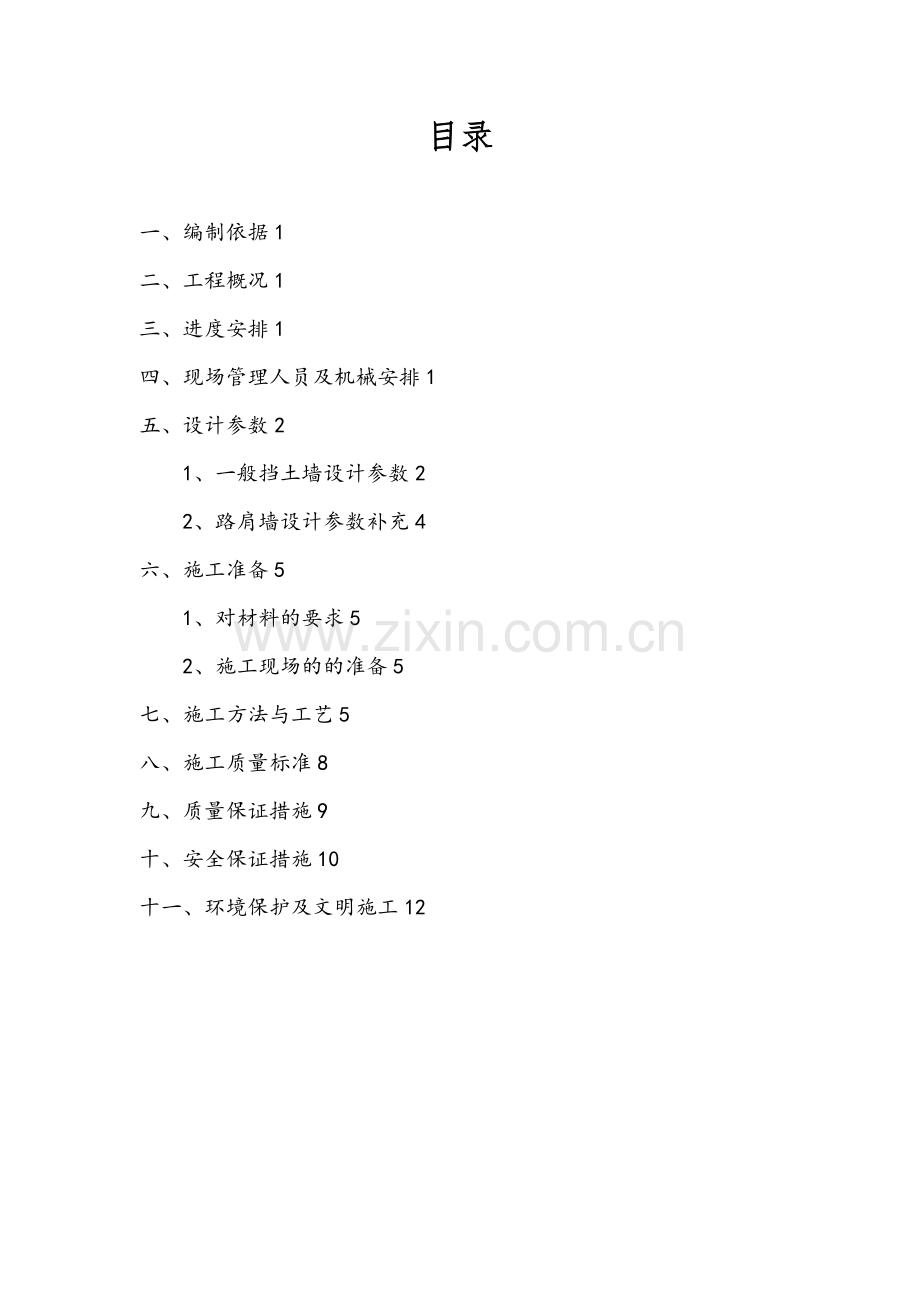 目录

一、编制依据 1

二、工程概况 1

三、进度安排 1

四、现场管理人员及机械安排 1

五、设计参数 2

1、一般挡土墙设计参数 2

2、路肩墙设计参数补充 4

六、施工准备 5

1、对材料的要求 5

2、施工现场的的准备 5

七、施工方法与工艺 5

八、施工质量标准 8

九、质量保证措施 9

十、安全保证措施 10

十一、环境保护及文明施工 12

www.zixin.com.cn